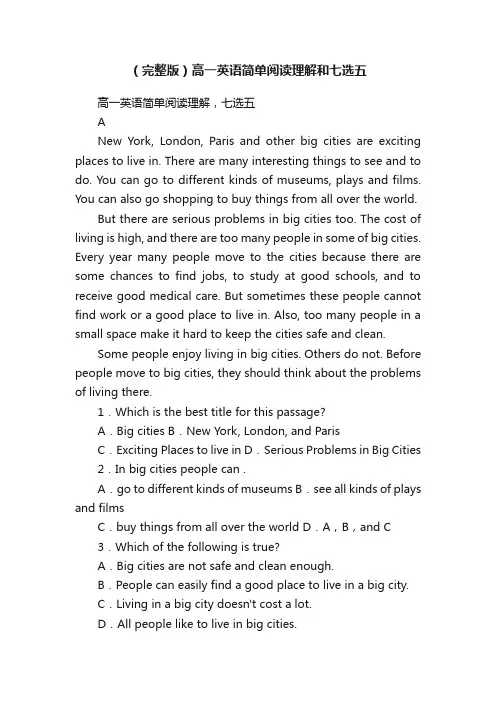 （完整版）高一英语简单阅读理解和七选五

高一英语简单阅读理解，七选五

A

New York, London, Paris and other big cities are exciting places to live in. There are many interesting things to see and to do. You can go to different kinds of museums, plays and films. You can also go shopping to buy things from all over the world.

But there are serious problems in big cities too. The cost of living is high, and there are too many people in some of big cities. Every year many people move to the cities because there are some chances to find jobs, to study at good schools, and to receive good medical care. But sometimes these people cannot find work or a good place to live in. Also, too many people in a small space make it hard to keep the cities safe and clean.

Some people enjoy living in big cities. Others do not. Before people move to big cities, they should think about the problems of living there.

1．Which is the best title for this passage?

A．Big cities B．New York, London, and Paris

C．Exciting Places to live in D．Serious Problems in Big Cities

2．In big cities people can .

A．go to different kinds of museums B．see all kinds of plays and films

C．buy things from all over the world D．A，B，and C

3．Which of the following is true?

A．Big cities are not safe and clean enough.

B．People can easily find a good place to live in a big city.

C．Living in a big city doesn't cost a lot.

D．All people like to live in big cities.